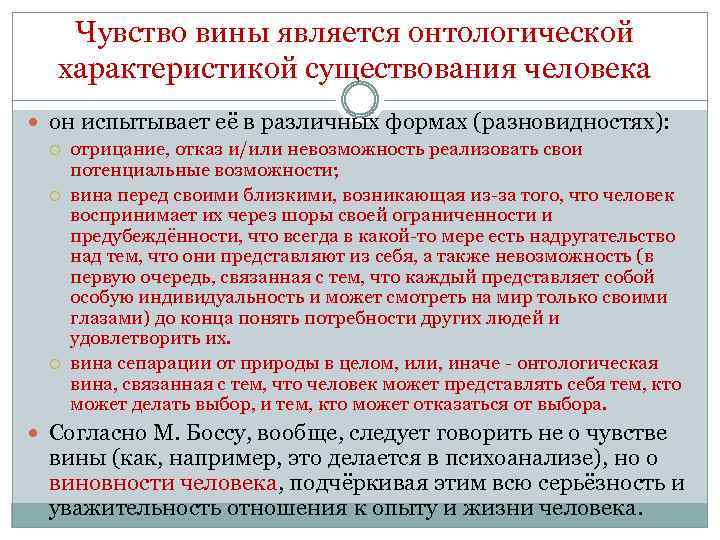 Чувство вины является онтологической характеристикой существования человека

он испытывает её в различных формах (разновидностях):

отрицание, отказ и/или невозможность реализовать свои потенциальные возможности;

вина перед своими близкими, возникающая из-за того, что человек воспринимает их через шоры своей ограниченности и предубеждённости, что всегда в какой-то мере есть надругательство над тем, что они представляют из себя, а также невозможность (в первую очередь, связанная с тем, что каждый представляет собой особую индивидуальность и может смотреть на мир только своими глазами) до конца понять потребности других людей и удовлетворить их.

вина сепарации от природы в целом, или, иначе - онтологическая вина, связанная с тем, что человек может представлять себя тем, кто может делать выбор, и тем, кто может отказаться от выбора.

Согласно М. Боссу, вообще, следует говорить не о чувстве вины (как, например, это делается в психоанализе), но о виновности человека, подчёркивая этим всю серьёзность и уважительность отношения к опыту и жизни человека.